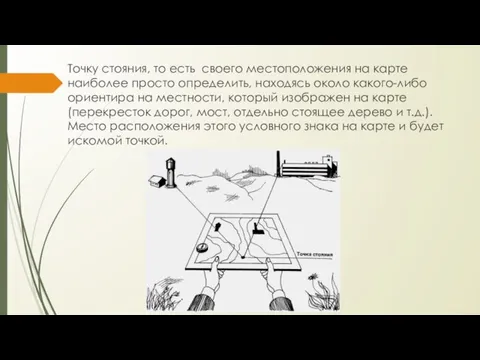 Точку стояния, то есть своего местоположения на карте наиболее просто определить, находясь около какого-либо ориентира на местности, который изображен на карте (перекресток дорог, мост, отдельно стоящее дерево и т.д.). Место расположения этого условного знака на карте и будет искомой точкой.

Точка стояния